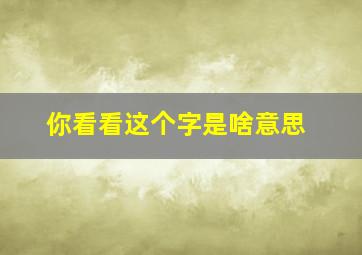 你看看这个字是啥意思